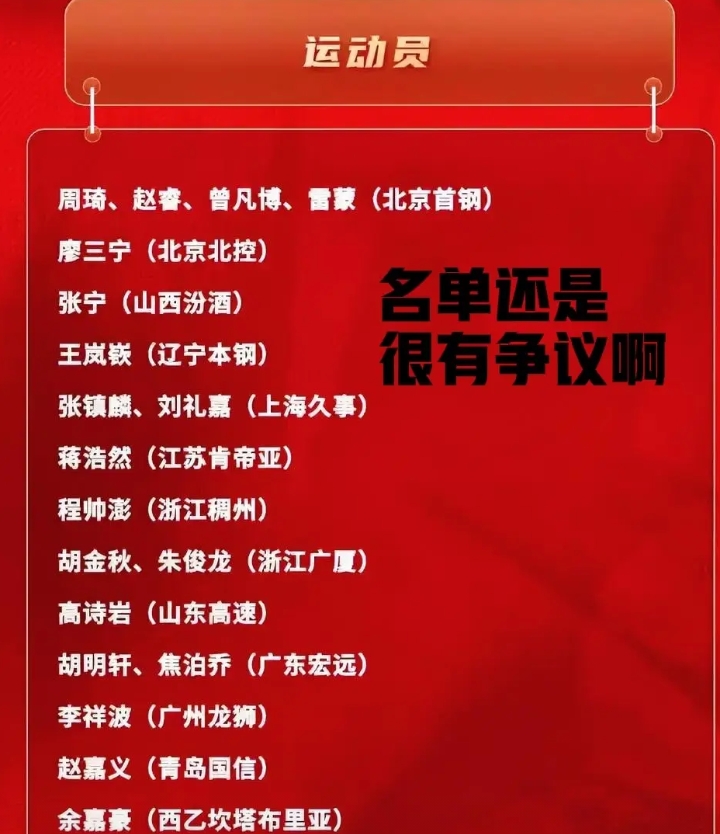 运动员

周琦、赵睿、曾凡博、雷蒙（北京首钢）

廖三宁（北京北控）

张宁（山西汾酒）

王岚嵚（辽宁本钢）

张镇麟、刘礼嘉（上海久事）

蒋浩然（江苏肯帝亚）

程帅澎（浙江稠州）

胡金秋、朱俊龙（浙江广厦）

高诗岩（山东高速）

胡明轩、焦泊乔（广东宏远）

李祥波（广州龙狮）

赵嘉义（青岛国信）

余嘉豪（西乙坎塔布里亚）

名单还是很有争议啊